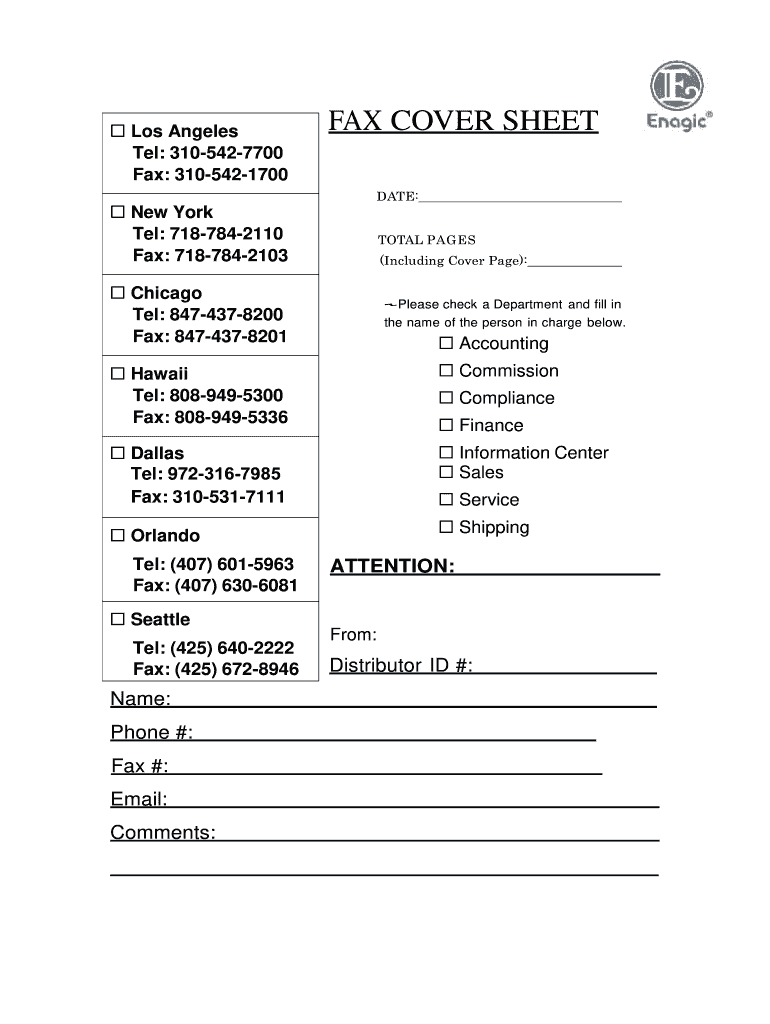 ☐ Los Angeles
Tel: 310-542-7700
Fax: 310-542-1700

☐ New York
Tel: 718-784-2110
Fax: 718-784-2103

☐ Chicago
Tel: 847-437-8200
Fax: 847-437-8201

☐ Hawaii
Tel: 808-949-5300
Fax: 808-949-5336

☐ Dallas
Tel: 972-316-7985
Fax: 310-531-7111

☐ Orlando
Tel: (407) 601-5963
Fax: (407) 630-6081

☐ Seattle
Tel: (425) 640-2222
Fax: (425) 672-8946

FAX COVER SHEET

Enagic®

DATE:

TOTAL PAGES
(Including Cover Page):

→Please check a Department and fill in the name of the person in charge below.

☐ Accounting
☐ Commission
☐ Compliance
☐ Finance
☐ Information Center
☐ Sales
☐ Service
☐ Shipping

ATTENTION:

From:

Distributor ID #:

Name:

Phone #:

Fax #:

Email:

Comments: